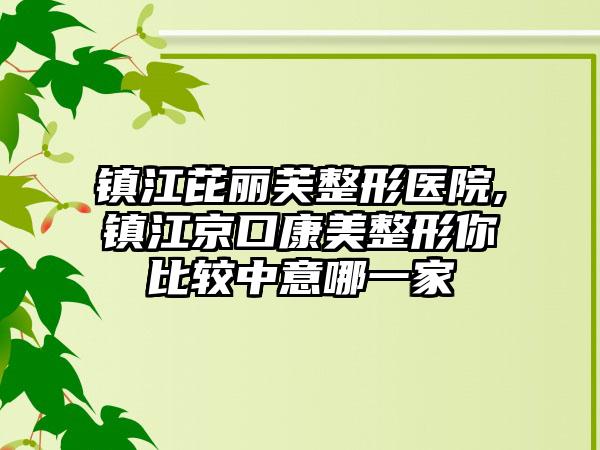 镇江芘丽芙整形医院,镇江京口康美整形你比较中意哪一家